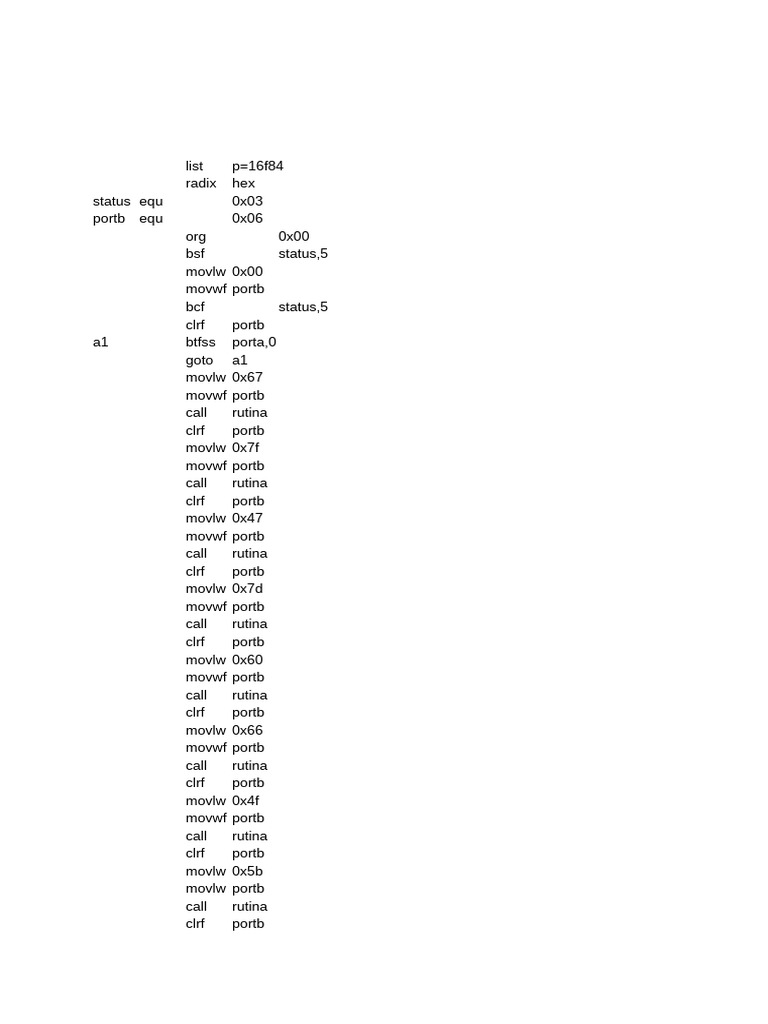 list p=16f84
radix hex
status equ 0x03
portb equ 0x06
org 0x00
bsf status,5
movlw 0x00
movwf portb
bcf status,5
clrf portb
a1 btfss porta,0
goto a1
movlw 0x67
movwf portb
call rutina
clrf portb
movlw 0x7f
movwf portb
call rutina
clrf portb
movlw 0x47
movwf portb
call rutina
clrf portb
movlw 0x7d
movwf portb
call rutina
clrf portb
movlw 0x60
movwf portb
call rutina
clrf portb
movlw 0x66
movwf portb
call rutina
clrf portb
movlw 0x4f
movwf portb
call rutina
clrf portb
movlw 0x5b
movlw portb
call rutina
clrf portb